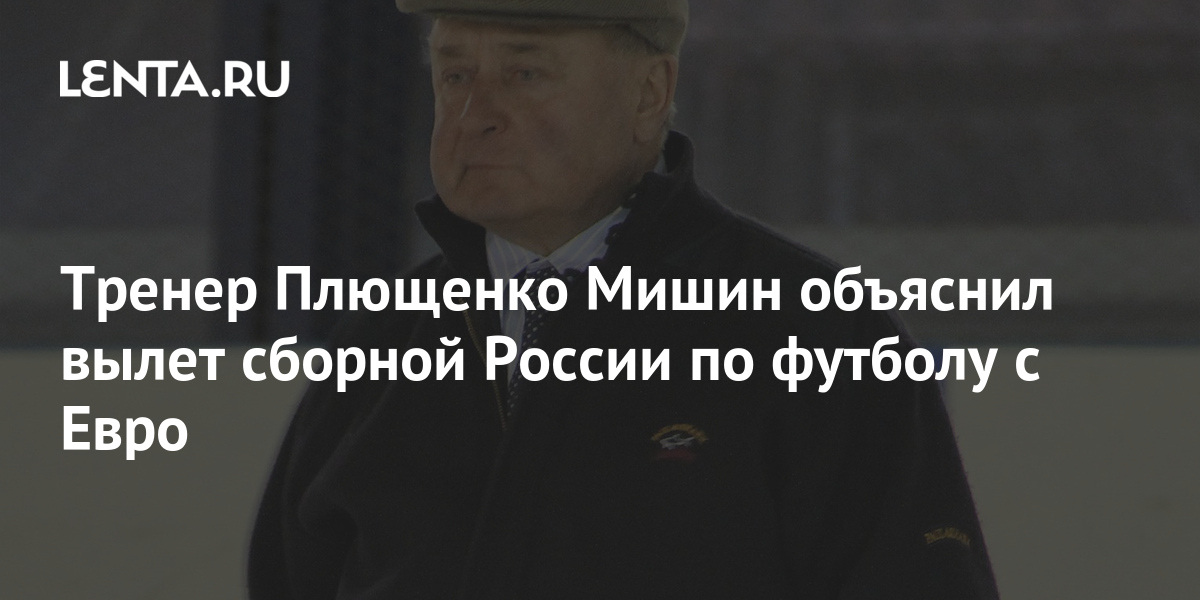 LENTA.RU

Тренер Плющенко Мишин объяснил вылет сборной России по футболу с Евро